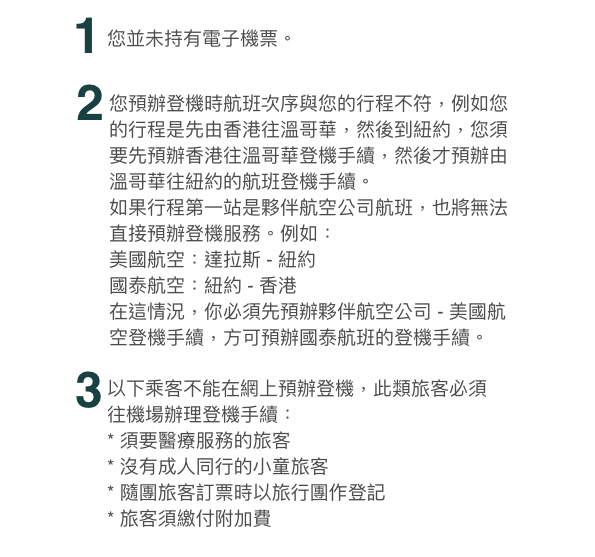 1 您並未持有電子機票。

2 您預辦登機時航班次序與您的行程不符，例如您的行程是先由香港往溫哥華，然後到紐約，您須要先預辦香港往溫哥華登機手續，然後才預辦由溫哥華往紐約的航班登機手續。
如果行程第一站是夥伴航空公司航班，也將無法直接預辦登機服務。例如：
美國航空：達拉斯 - 紐約
國泰航空：紐約 - 香港
在這情況，你必須先預辦夥伴航空公司 - 美國航空登機手續，方可預辦國泰航班的登機手續。

3 以下乘客不能在網上預辦登機，此類旅客必須往機場辦理登機手續：
* 須要醫療服務的旅客
* 沒有成人同行的小童旅客
* 隨團旅客訂票時以旅行團作登記
* 旅客須繳付附加費